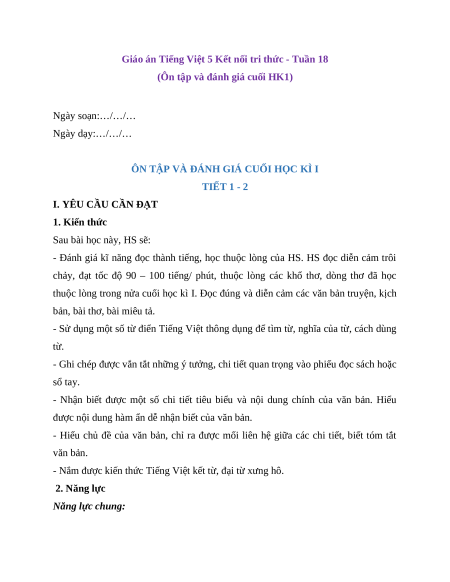 Giáo án Tiếng Việt 5 Kết nối tri thức - Tuần 18
(Ôn tập và đánh giá cuối HK1)

Ngày soạn:…/…/…
Ngày dạy:…/…/…

ÔN TẬP VÀ ĐÁNH GIÁ CUỐI HỌC KÌ I
TIẾT 1 - 2

I. YÊU CẦU CẦN ĐẠT
1. Kiến thức
Sau bài học này, HS sẽ:
- Đánh giá kĩ năng đọc thành tiếng, học thuộc lòng của HS. HS đọc diễn cảm trôi chảy, đạt tốc độ 90 – 100 tiếng/ phút, thuộc lòng các khổ thơ, dòng thơ đã học thuộc lòng trong nửa cuối học kì I. Đọc đúng và diễn cảm các văn bản truyện, kịch bản, bài thơ, bài miêu tả.
- Sử dụng một số từ điển Tiếng Việt thông dụng để tìm từ, nghĩa của từ, cách dùng từ.
- Ghi chép được vắn tắt những ý tưởng, chi tiết quan trọng vào phiếu đọc sách hoặc sổ tay.
- Nhận biết được một số chi tiết tiêu biểu và nội dung chính của văn bản. Hiểu được nội dung hàm ẩn dễ nhận biết của văn bản.
- Hiểu chủ đề của văn bản, chỉ ra được mối liên hệ giữa các chi tiết, biết tóm tắt văn bản.
- Nắm được kiến thức Tiếng Việt kết từ, đại từ xưng hô.
2. Năng lực
Năng lực chung: